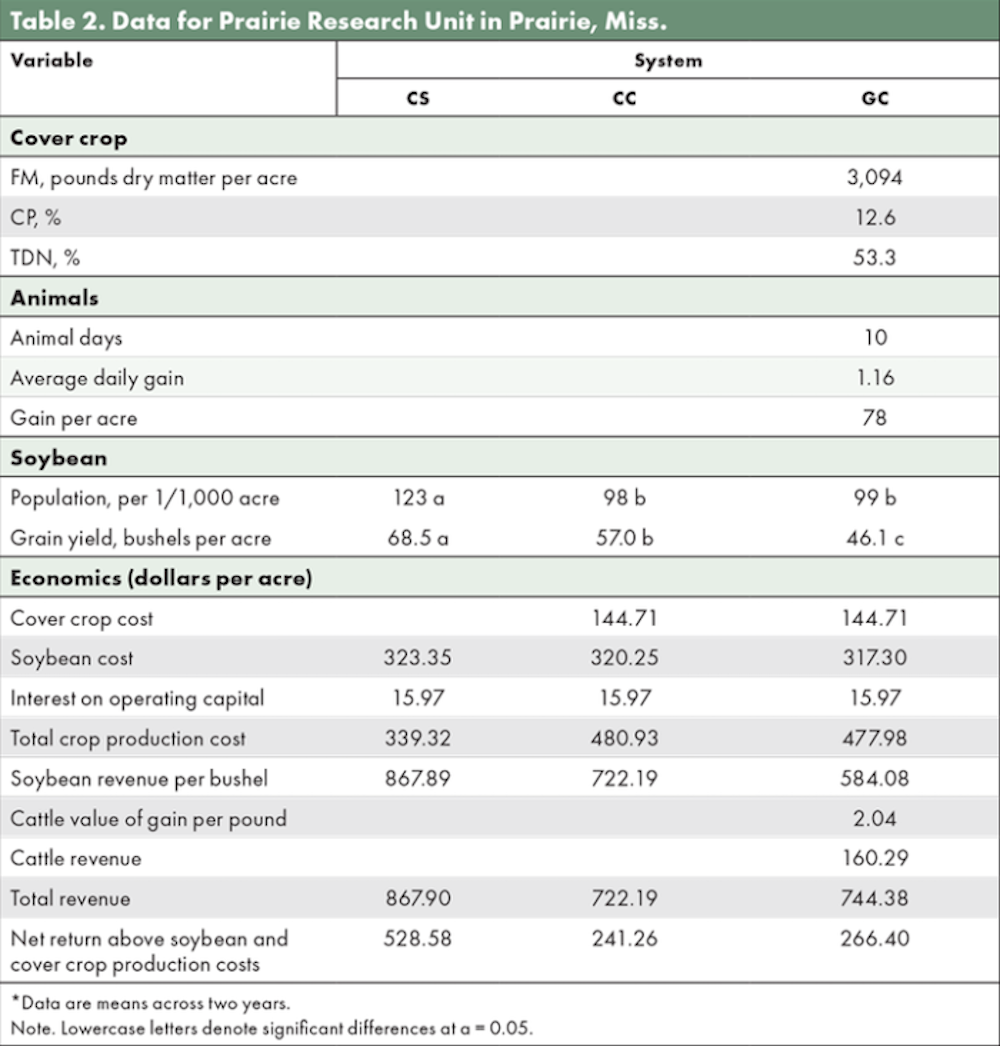 Table 2. Data for Prairie Research Unit in Prairie, Miss.

| Variable | System | | |
|---|---|---|---|
| | CS | CC | GC |
| Cover crop | | | |
| FM, pounds dry matter per acre | | | 3,094 |
| CP, % | | | 12.6 |
| TDN, % | | | 53.3 |
| Animals | | | |
| Animal days | | | 10 |
| Average daily gain | | | 1.16 |
| Gain per acre | | | 78 |
| Soybean | | | |
| Population, per 1/1,000 acre | 123 a | 98 b | 99 b |
| Grain yield, bushels per acre | 68.5 a | 57.0 b | 46.1 c |
| Economics (dollars per acre) | | | |
| Cover crop cost | | 144.71 | 144.71 |
| Soybean cost | 323.35 | 320.25 | 317.30 |
| Interest on operating capital | 15.97 | 15.97 | 15.97 |
| Total crop production cost | 339.32 | 480.93 | 477.98 |
| Soybean revenue per bushel | 867.89 | 722.19 | 584.08 |
| Cattle value of gain per pound | | | 2.04 |
| Cattle revenue | | | 160.29 |
| Total revenue | 867.90 | 722.19 | 744.38 |
| Net return above soybean and cover crop production costs | 528.58 | 241.26 | 266.40 |

*Data are means across two years.
Note. Lowercase letters denote significant differences at a = 0.05.